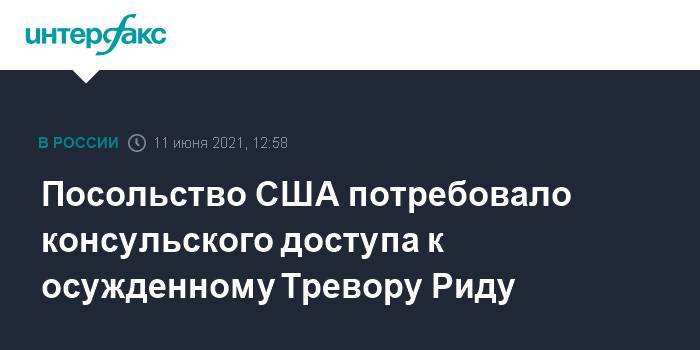 интерфакс

В РОССИИ 11 июня 2021, 12:58

Посольство США потребовало консульского доступа к осужденному Тревору Риду